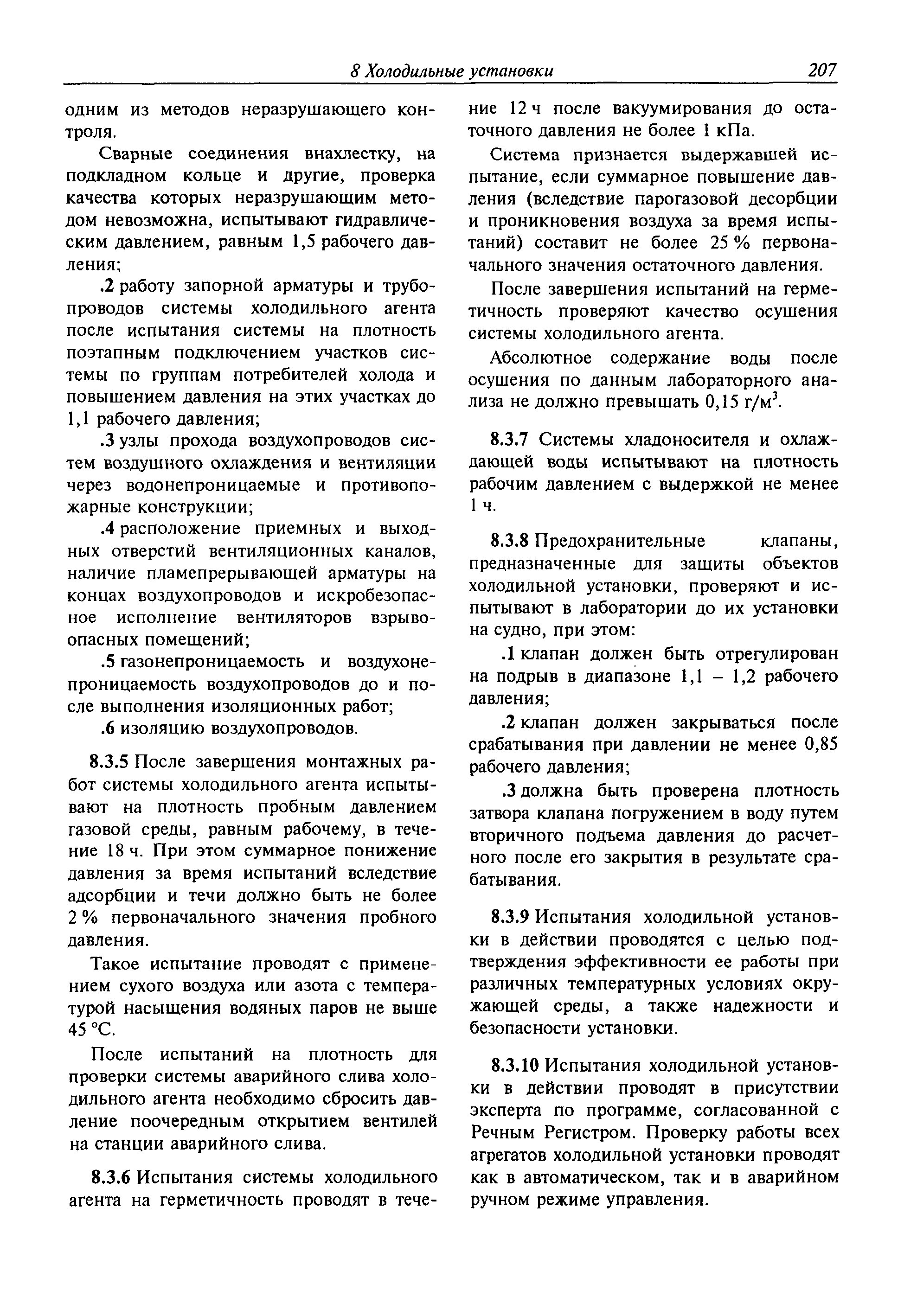 8 Холодильные установки 207

одним из методов неразрушающего контроля.

Сварные соединения внахлестку, на подкладном кольце и другие, проверка качества которых неразрушающим методом невозможна, испытывают гидравлическим давлением, равным 1,5 рабочего давления;

.2 работу запорной арматуры и трубопроводов системы холодильного агента после испытания системы на плотность поэтапным подключением участков системы по группам потребителей холода и повышением давления на этих участках до 1,1 рабочего давления;

.3 узлы прохода воздухопроводов систем воздушного охлаждения и вентиляции через водонепроницаемые и противопожарные конструкции;

.4 расположение приемных и выходных отверстий вентиляционных каналов, наличие пламепрерывающей арматуры на концах воздухопроводов и искробезопасное исполнение вентиляторов взрывоопасных помещений;

.5 газонепроницаемость и воздухонепроницаемость воздухопроводов до и после выполнения изоляционных работ;

.6 изоляцию воздухопроводов.

8.3.5 После завершения монтажных работ системы холодильного агента испытывают на плотность пробным давлением газовой среды, равным рабочему, в течение 18 ч. При этом суммарное понижение давления за время испытаний вследствие адсорбции и течи должно быть не более 2 % первоначального значения пробного давления.

Такое испытание проводят с применением сухого воздуха или азота с температурой насыщения водяных паров не выше 45 °С.

После испытаний на плотность для проверки системы аварийного слива холодильного агента необходимо сбросить давление поочередным открытием вентилей на станции аварийного слива.

8.3.6 Испытания системы холодильного агента на герметичность проводят в течение 12 ч после вакуумирования до остаточного давления не более 1 кПа.

Система признается выдержавшей испытание, если суммарное повышение давления (вследствие парогазовой десорбции и проникновения воздуха за время испытаний) составит не более 25 % первоначального значения остаточного давления.

После завершения испытаний на герметичность проверяют качество осушения системы холодильного агента.

Абсолютное содержание воды после осушения по данным лабораторного анализа не должно превышать 0,15 г/м$^3$.

8.3.7 Системы хладоносителя и охлаждающей воды испытывают на плотность рабочим давлением с выдержкой не менее 1 ч.

8.3.8 Предохранительные клапаны, предназначенные для защиты объектов холодильной установки, проверяют и испытывают в лаборатории до их установки на судно, при этом:

.1 клапан должен быть отрегулирован на подрыв в диапазоне 1,1 – 1,2 рабочего давления;

.2 клапан должен закрываться после срабатывания при давлении не менее 0,85 рабочего давления;

.3 должна быть проверена плотность затвора клапана погружением в воду путем вторичного подъема давления до расчетного после его закрытия в результате срабатывания.

8.3.9 Испытания холодильной установки в действии проводятся с целью подтверждения эффективности ее работы при различных температурных условиях окружающей среды, а также надежности и безопасности установки.

8.3.10 Испытания холодильной установки в действии проводят в присутствии эксперта по программе, согласованной с Речным Регистром. Проверку работы всех агрегатов холодильной установки проводят как в автоматическом, так и в аварийном ручном режиме управления.